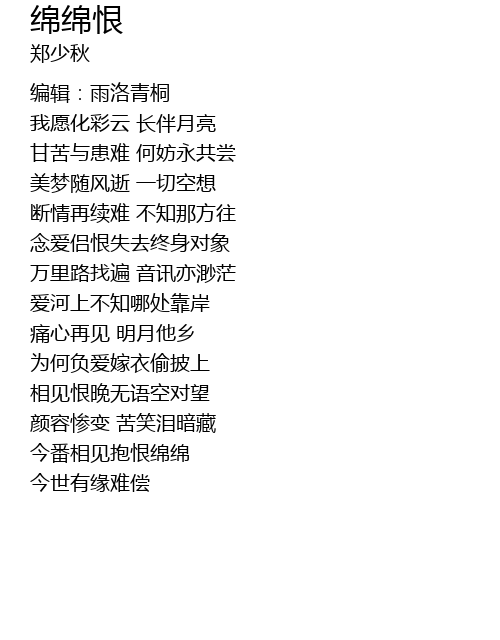 绵绵恨
郑少秋

编辑：雨洛青桐
我愿化彩云 长伴月亮
甘苦与患难 何妨永共尝
美梦随风逝 一切空想
断情再续难 不知那方往
念爱侣恨失去终身对象
万里路找遍 音讯亦渺茫
爱河上不知哪处靠岸
痛心再见 明月他乡
为何负爱嫁衣偷披上
相见恨晚无语空对望
颜容惨变 苦笑泪暗藏
今番相见抱恨绵绵
今世有缘难偿